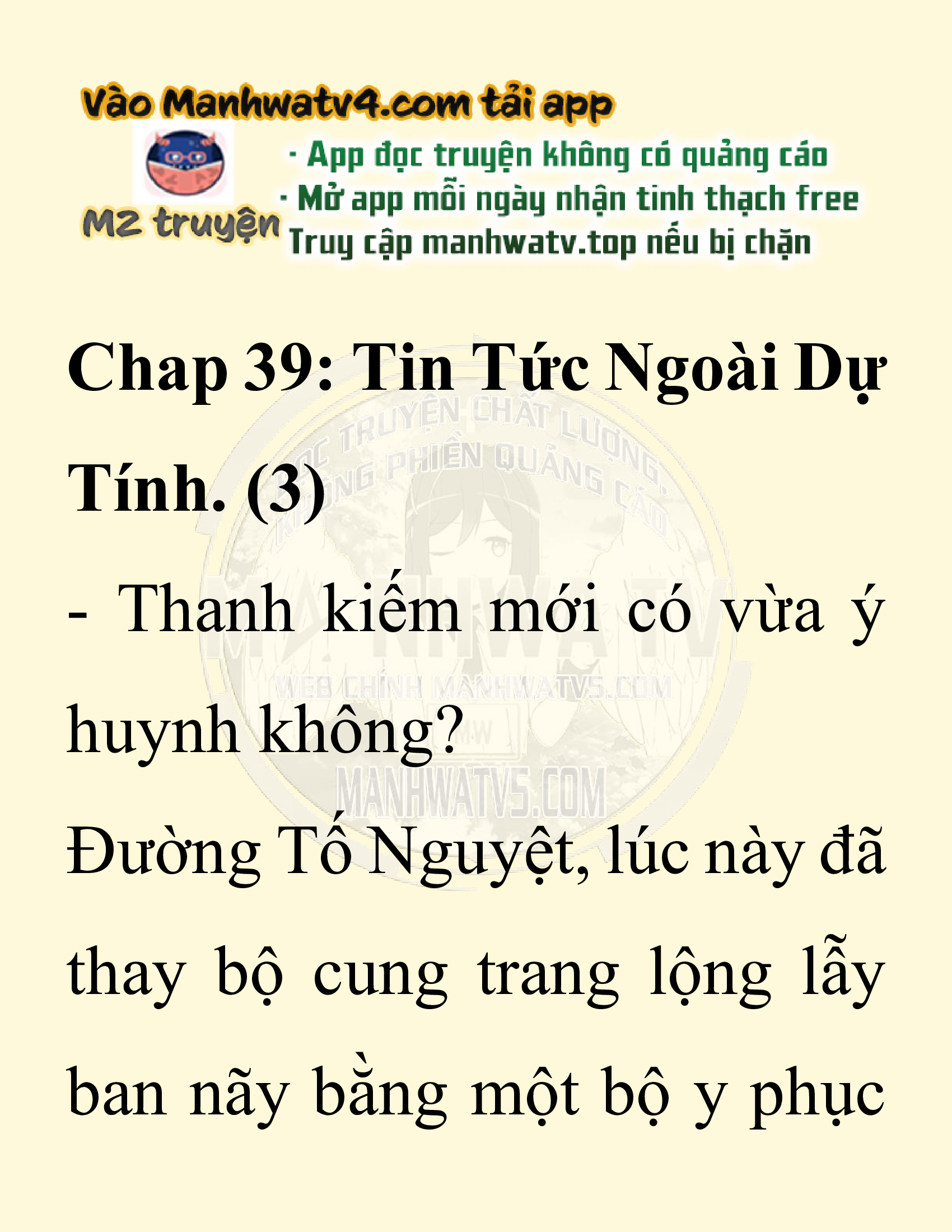 Vào Manhwatv4.com tải app

M2 truyện

· App đọc truyện không có quảng cáo
· Mở app mỗi ngày nhận tinh thạch free
Truy cập manhwatv.top nếu bị chặn

Chap 39: Tin Tức Ngoài Dự Tính. (3)

ĐỌC TRUYỆN CHẤT LƯỢNG, KHÔNG PHIỀN QUẢNG CÁO

MANHWATV

WEB CHÍNH MANHWATV5.COM

MANHWATV5.COM

- Thanh kiếm mới có vừa ý huynh không?

Đường Tố Nguyệt, lúc này đã thay bộ cung trang lộng lẫy ban nãy bằng một bộ y phục